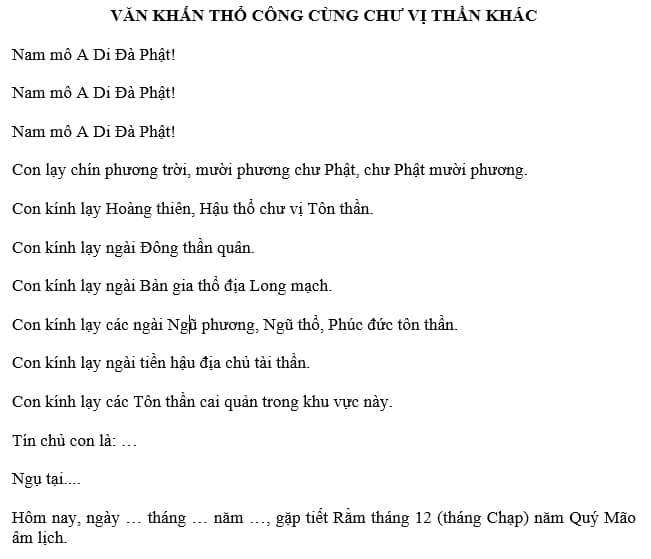 VĂN KHẤN THỔ CÔNG CÙNG CHƯ VỊ THẦN KHÁC

Nam mô A Di Đà Phật!

Nam mô A Di Đà Phật!

Nam mô A Di Đà Phật!

Con lạy chín phương trời, mười phương chư Phật, chư Phật mười phương.

Con kính lạy Hoàng thiên, Hậu thổ chư vị Tôn thần.

Con kính lạy ngài Đông thần quân.

Con kính lạy ngài Bản gia thổ địa Long mạch.

Con kính lạy các ngài Ngũ phương, Ngũ thổ, Phúc đức tôn thần.

Con kính lạy ngài tiền hậu địa chủ tài thần.

Con kính lạy các Tôn thần cai quản trong khu vực này.

Tín chủ con là: …

Ngụ tại....

Hôm nay, ngày … tháng … năm …, gặp tiết Rằm tháng 12 (tháng Chạp) năm Quý Mão âm lịch.